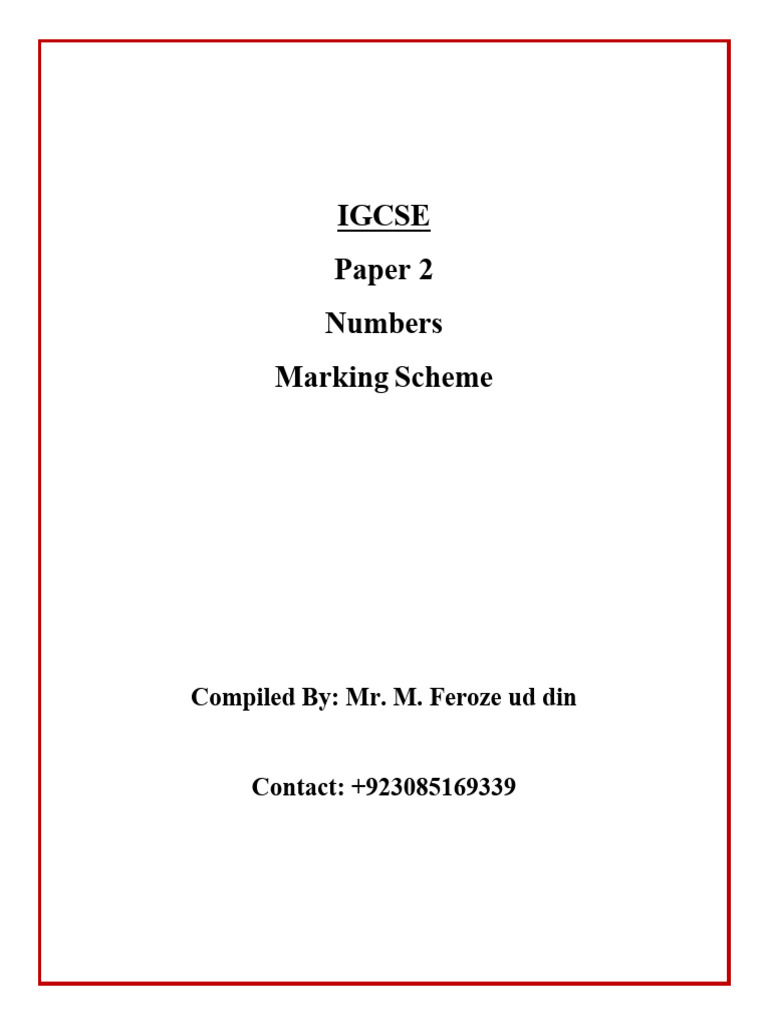 IGCSE

Paper 2

Numbers

Marking Scheme

Compiled By: Mr. M. Feroze ud din

Contact: +923085169339